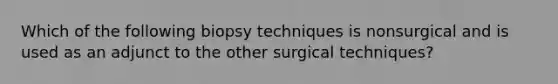 Which of the following biopsy techniques is nonsurgical and is used as an adjunct to the other surgical techniques?